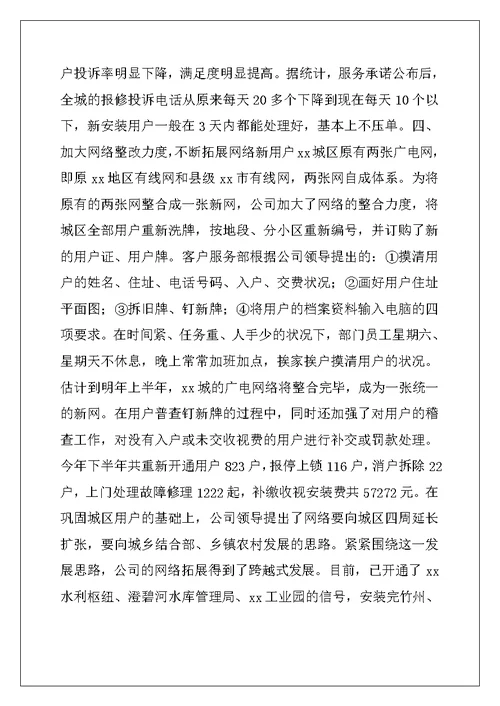 户投诉率明显下降，满足度明显提高。据统计，服务承诺公布后，全城的报修投诉电话从原来每天 20 多个下降到现在每天 10 个以下，新安装用户一般在 3 天内都能处理好，基本上不压单。四、加大网络整改力度，不断拓展网络新用户 xx 城区原有两张广电网，即原 xx 地区有线网和县级 xx 市有线网，两张网自成体系。为将原有的两张网整合成一张新网，公司加大了网络的整合力度，将城区全部用户重新洗牌，按地段、分小区重新编号，并订购了新的用户证、用户牌。客户服务部根据公司领导提出的：①摸清用户的姓名、住址、电话号码、入户、交费状况；②画好用户住址平面图；③拆旧牌、钉新牌；④将用户的档案资料输入电脑的四项要求。在时间紧、任务重、人手少的状况下，部门员工星期六、星期天不休息，晚上常常加班加点，挨家挨户摸清用户的状况。估计到明年上半年，xx 城的广电网络将整合完毕，成为一张统一的新网。在用户普查钉新牌的过程中，同时还加强了对用户的稽查工作，对没有入户或未交收视费的用户进行补交或罚款处理。今年下半年共重新开通用户 823 户，报停上锁 116 户，消户拆除 22 户，上门处理故障修理 1222 起，补缴收视安装费共 57272 元。在巩固城区用户的基础上，公司领导提出了网络要向城区四周延长扩张，要向城乡结合部、乡镇农村发展的思路。紧紧围绕这一发展思路，公司的网络拓展得到了跨越式发展。目前，已开通了 xx 水利枢纽、澄碧河水库管理局、xx 工业园的信号，安装完竹州、